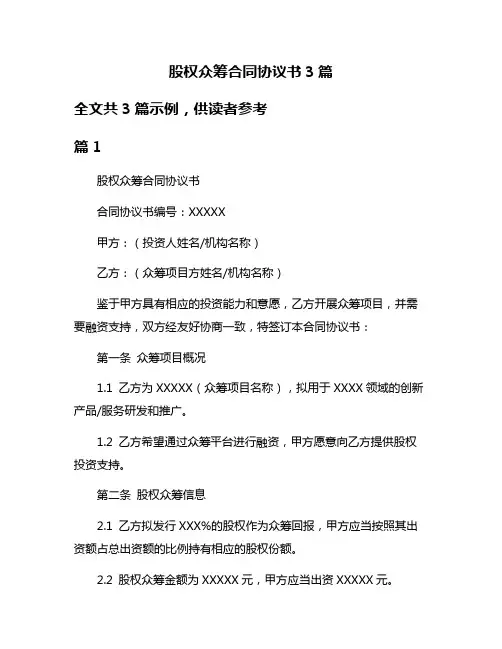 股权众筹合同协议书 3 篇

全文共 3 篇示例，供读者参考

篇 1

股权众筹合同协议书

合同协议书编号：XXXXX

甲方：（投资人姓名/机构名称）

乙方：（众筹项目方姓名/机构名称）

鉴于甲方具有相应的投资能力和意愿，乙方开展众筹项目，并需要融资支持，双方经友好协商一致，特签订本合同协议书：

第一条 众筹项目概况

1.1 乙方为 XXXXX（众筹项目名称），拟用于 XXXX 领域的创新产品/服务研发和推广。

1.2 乙方希望通过众筹平台进行融资，甲方愿意向乙方提供股权投资支持。

第二条 股权众筹信息

2.1 乙方拟发行 XXX%的股权作为众筹回报，甲方应当按照其出资额占总出资额的比例持有相应的股权份额。

2.2 股权众筹金额为 XXXXX 元，甲方应当出资 XXXXX 元。